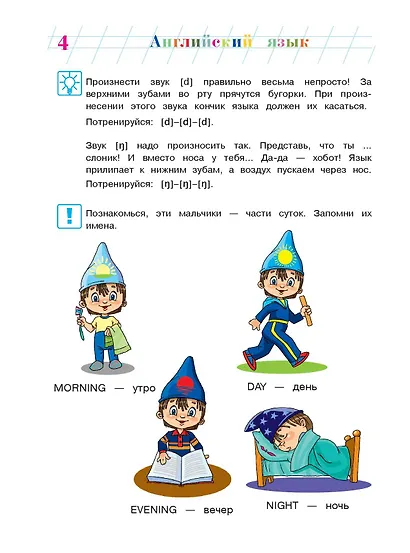 4 Английский язык

Произнести звук [d] правильно весьма непросто! За верхними зубами во рту прячутся бугорки. При произнесении этого звука кончик языка должен их касаться.

Потренируйся: [d]–[d]–[d].

Звук [ŋ] надо произносить так. Представь, что ты ... слоник! И вместо носа у тебя... Да-да — хобот! Язык прилипает к нижним зубам, а воздух пускаем через нос.

Потренируйся: [ŋ]–[ŋ]–[ŋ].

Познакомься, эти мальчики — части суток. Запомни их имена.

MORNING — утро

DAY — день

EVENING — вечер

NIGHT — ночь